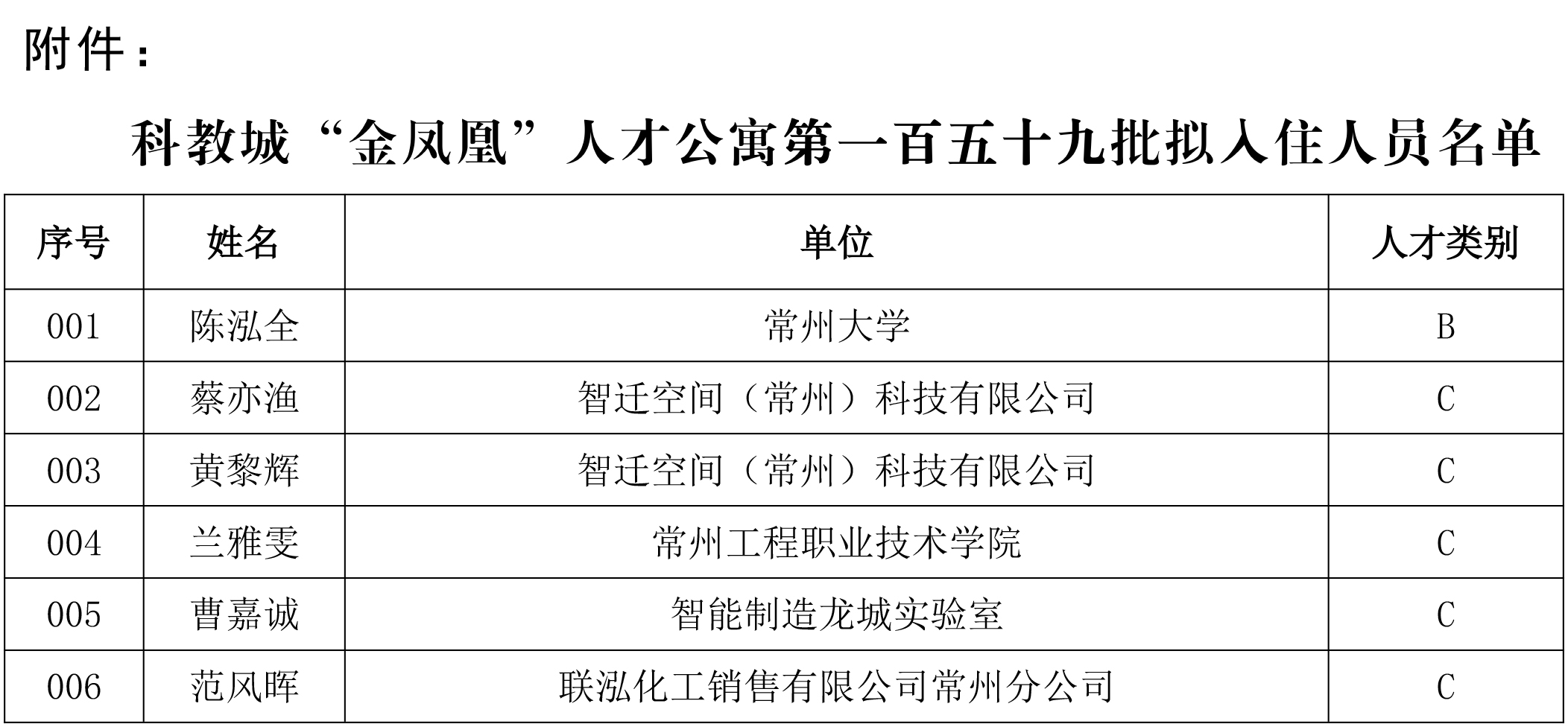 附件：

科教城“金凤凰”人才公寓第一百五十九批拟入住人员名单

| 序号 | 姓名 | 单位 | 人才类别 |
|---|---|---|---|
| 001 | 陈泓全 | 常州大学 | B |
| 002 | 蔡亦渔 | 智迁空间（常州）科技有限公司 | C |
| 003 | 黄黎辉 | 智迁空间（常州）科技有限公司 | C |
| 004 | 兰雅雯 | 常州工程职业技术学院 | C |
| 005 | 曹嘉诚 | 智能制造龙城实验室 | C |
| 006 | 范风晖 | 联泓化工销售有限公司常州分公司 | C |